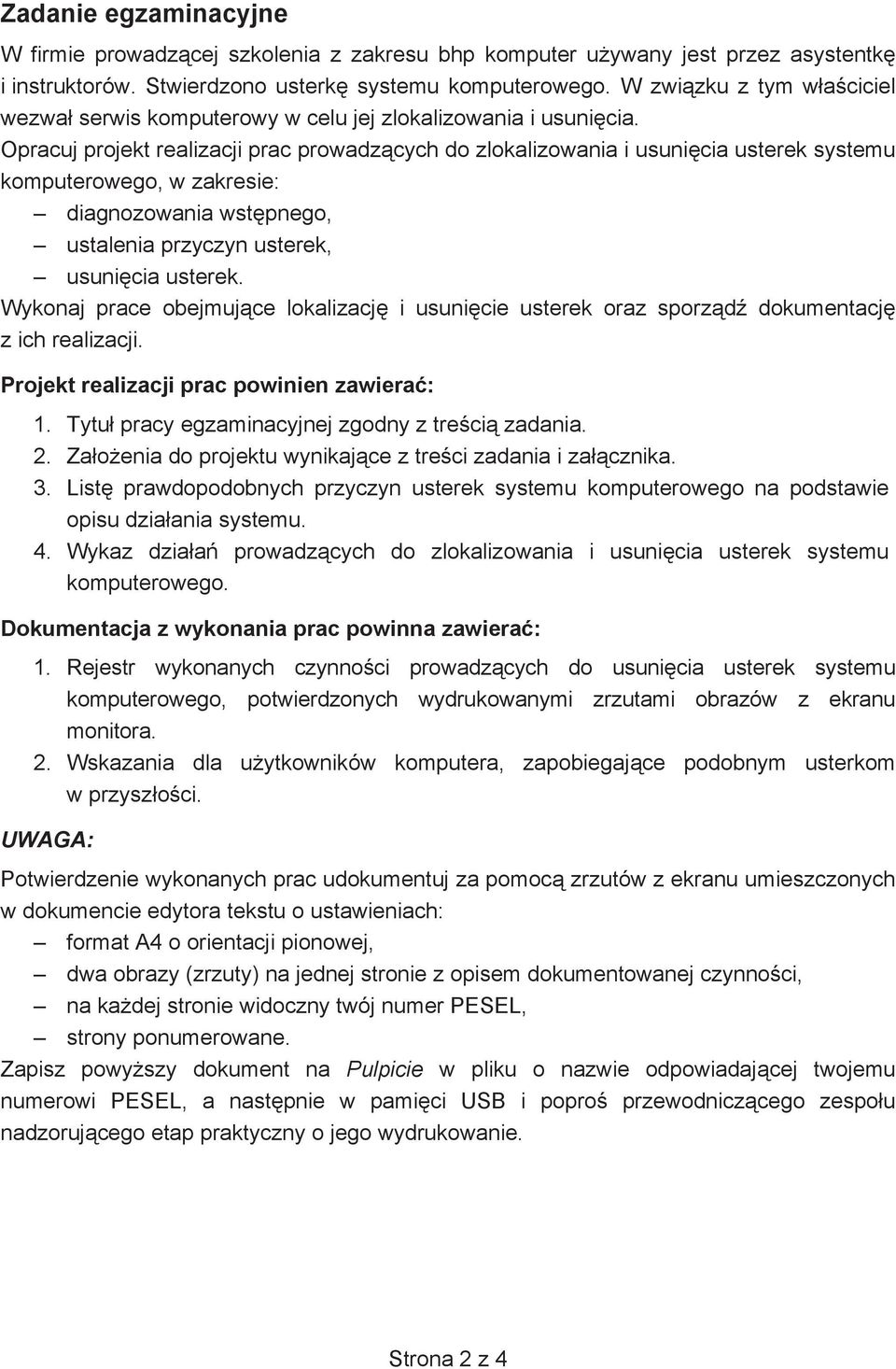 Zadanie egzaminacyjne

W firmie prowadzącej szkolenia z zakresu bhp komputer używany jest przez asystentkę i instruktorów. Stwierdzono usterkę systemu komputerowego. W związku z tym właściciel wezwał serwis komputerowy w celu jej zlokalizowania i usunięcia.
Opracuj projekt realizacji prac prowadzących do zlokalizowania i usunięcia usterek systemu komputerowego, w zakresie:
– diagnozowania wstępnego,
– ustalenia przyczyn usterek,
– usunięcia usterek.
Wykonaj prace obejmujące lokalizację i usunięcie usterek oraz sporządź dokumentację z ich realizacji.

Projekt realizacji prac powinien zawierać:
1. Tytuł pracy egzaminacyjnej zgodny z treścią zadania.
2. Założenia do projektu wynikające z treści zadania i załącznika.
3. Listę prawdopodobnych przyczyn usterek systemu komputerowego na podstawie opisu działania systemu.
4. Wykaz działań prowadzących do zlokalizowania i usunięcia usterek systemu komputerowego.

Dokumentacja z wykonania prac powinna zawierać:
1. Rejestr wykonanych czynności prowadzących do usunięcia usterek systemu komputerowego, potwierdzonych wydrukowanymi zrzutami obrazów z ekranu monitora.
2. Wskazania dla użytkowników komputera, zapobiegające podobnym usterkom w przyszłości.

UWAGA:

Potwierdzenie wykonanych prac udokumentuj za pomocą zrzutów z ekranu umieszczonych w dokumencie edytora tekstu o ustawieniach:
– format A4 o orientacji pionowej,
– dwa obrazy (zrzuty) na jednej stronie z opisem dokumentowanej czynności,
– na każdej stronie widoczny twój numer PESEL,
– strony ponumerowane.
Zapisz powyższy dokument na Pulpicie w pliku o nazwie odpowiadającej twojemu numerowi PESEL, a następnie w pamięci USB i poproś przewodniczącego zespołu nadzorującego etap praktyczny o jego wydrukowanie.

Strona 2 z 4